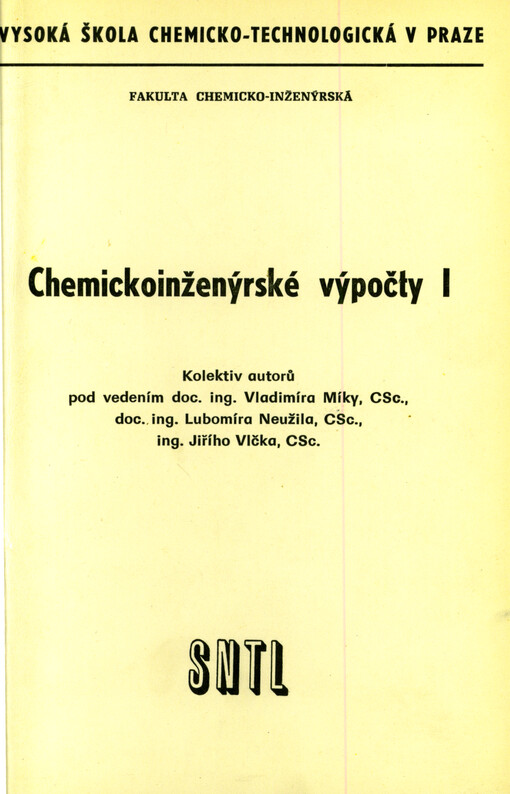 VYSOKÁ ŠKOLA CHEMICKO-TECHNOLOGICKÁ V PRAZE

FAKULTA CHEMICKO-INŽENÝRSKÁ

Chemickoinženýrské výpočty I

Kolektiv autorů
pod vedením doc. ing. Vladimíra Míky, CSc.,
doc. ing. Lubomíra Neužila, CSc.,
ing. Jiřího Vlčka, CSc.

SNTL